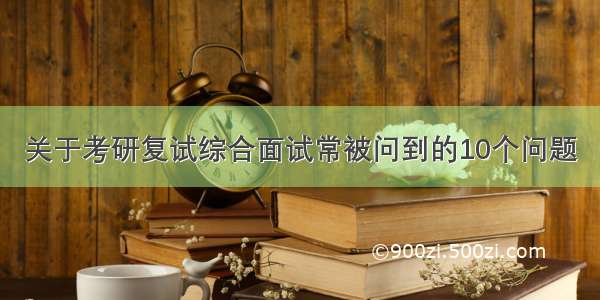 关于考研复试综合面试常被问到的10个问题

©900zi.500zi.com